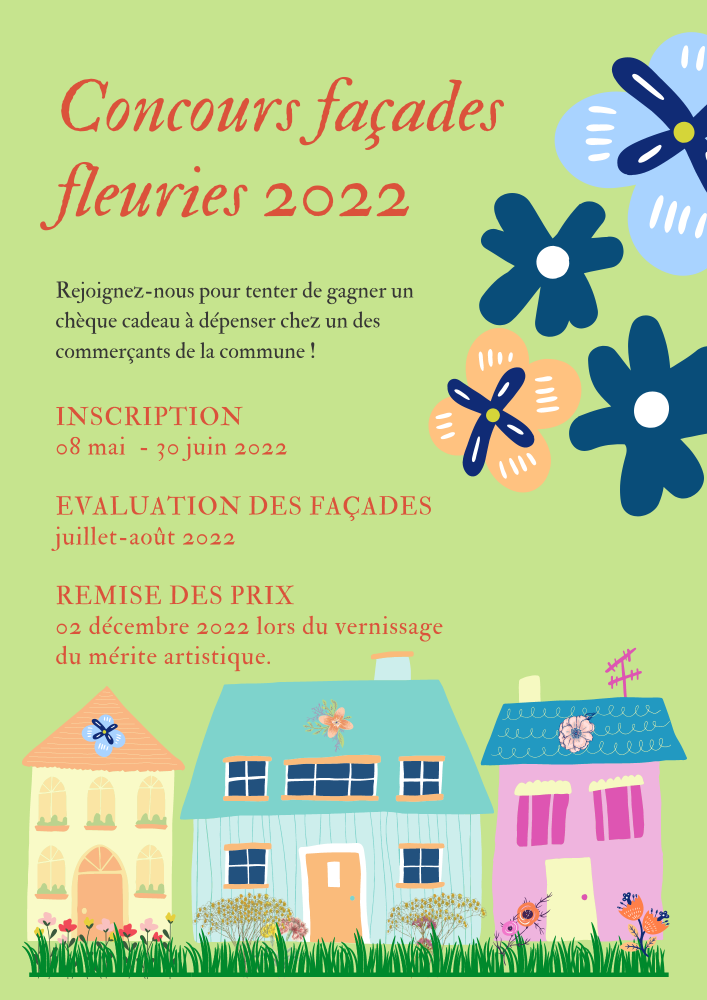 Concours façades fleuries 2022

Rejoignez-nous pour tenter de gagner un chèque cadeau à dépenser chez un des commerçants de la commune !

INSCRIPTION
08 mai - 30 juin 2022

EVALUATION DES FAÇADES
juillet-août 2022

REMISE DES PRIX
02 décembre 2022 lors du vernissage du mérite artistique.